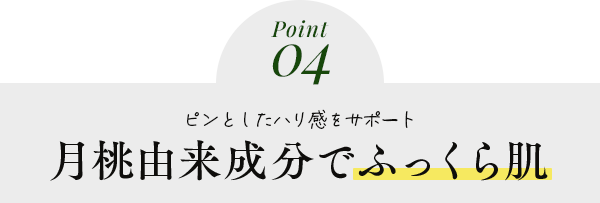 Point
04

ピンとしたハリ感をサポート

月桃由来成分でふっくら肌